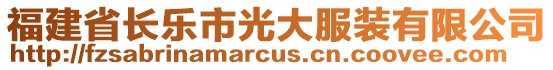 福建省长乐市光大服装有限公司
http://fzsabrinamarcus.cn.coovee.com